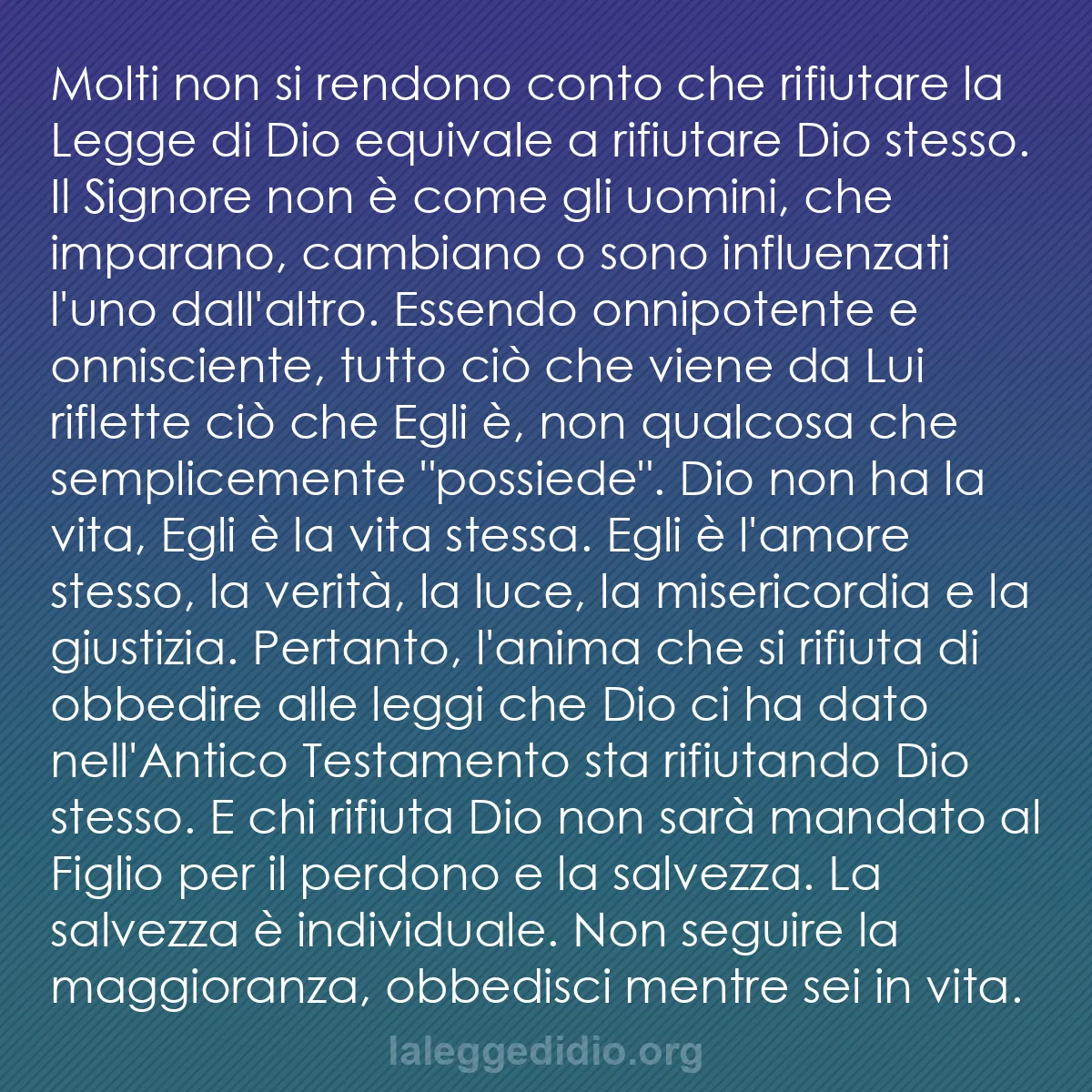 Molti non si rendono conto che rifiutare la Legge di Dio equivale a rifiutare Dio stesso. Il Signore non è come gli uomini, che imparano, cambiano o sono influenzati l'uno dall'altro. Essendo onnipotente e onnisciente, tutto ciò che viene da Lui riflette ciò che Egli è, non qualcosa che semplicemente "possiede". Dio non ha la vita, Egli è la vita stessa. Egli è l'amore stesso, la verità, la luce, la misericordia e la giustizia. Pertanto, l'anima che si rifiuta di obbedire alle leggi che Dio ci ha dato nell'Antico Testamento sta rifiutando Dio stesso. E chi rifiuta Dio non sarà mandato al Figlio per il perdono e la salvezza. La salvezza è individuale. Non seguire la maggioranza, obbedisci mentre sei in vita.

laleggedidio.org